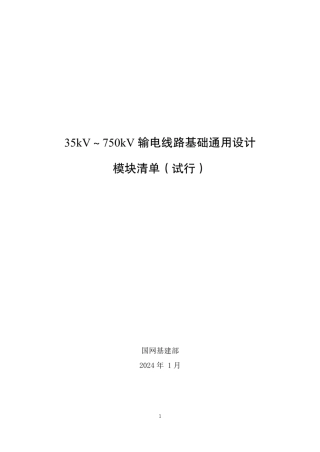 35kV ~ 750kV 输电线路基础通用设计

模块清单（试行）

国网基建部

2024 年 1 月

1